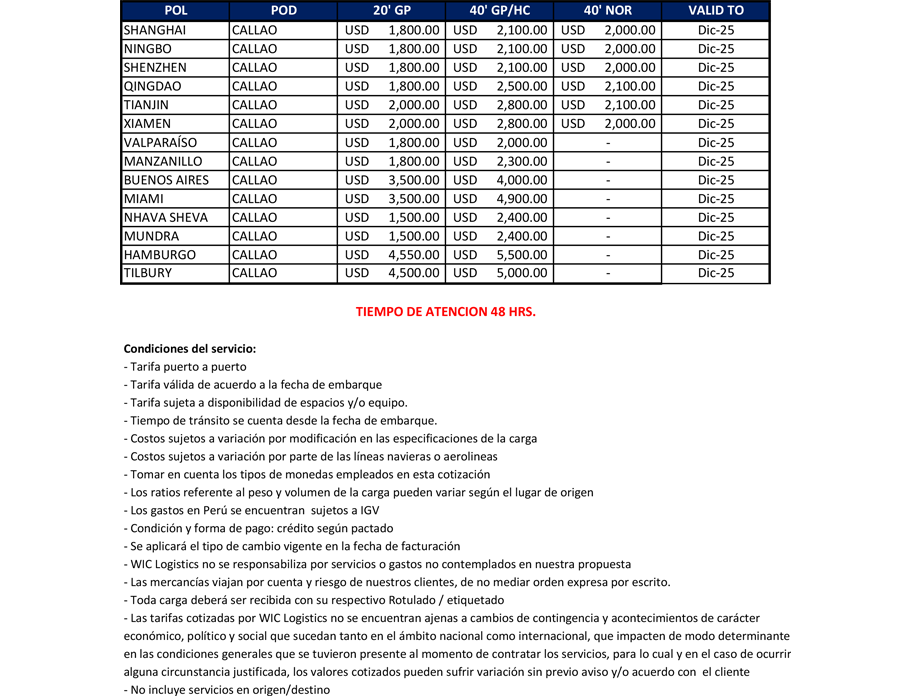 | POL | POD | 20' GP | 40' GP/HC | 40' NOR | VALID TO |
|---|---|---|---|---|---|
| SHANGHAI | CALLAO | USD 1,800.00 | USD 2,100.00 | USD 2,000.00 | Dic-25 |
| NINGBO | CALLAO | USD 1,800.00 | USD 2,100.00 | USD 2,000.00 | Dic-25 |
| SHENZHEN | CALLAO | USD 1,800.00 | USD 2,100.00 | USD 2,000.00 | Dic-25 |
| QINGDAO | CALLAO | USD 1,800.00 | USD 2,500.00 | USD 2,100.00 | Dic-25 |
| TIANJIN | CALLAO | USD 2,000.00 | USD 2,800.00 | USD 2,100.00 | Dic-25 |
| XIAMEN | CALLAO | USD 2,000.00 | USD 2,800.00 | USD 2,000.00 | Dic-25 |
| VALPARAÍSO | CALLAO | USD 1,800.00 | USD 2,000.00 | - | Dic-25 |
| MANZANILLO | CALLAO | USD 1,800.00 | USD 2,300.00 | - | Dic-25 |
| BUENOS AIRES | CALLAO | USD 3,500.00 | USD 4,000.00 | - | Dic-25 |
| MIAMI | CALLAO | USD 3,500.00 | USD 4,900.00 | - | Dic-25 |
| NHAVA SHEVA | CALLAO | USD 1,500.00 | USD 2,400.00 | - | Dic-25 |
| MUNDRA | CALLAO | USD 1,500.00 | USD 2,400.00 | - | Dic-25 |
| HAMBURGO | CALLAO | USD 4,550.00 | USD 5,500.00 | - | Dic-25 |
| TILBURY | CALLAO | USD 4,500.00 | USD 5,000.00 | - | Dic-25 |

TIEMPO DE ATENCION 48 HRS.

Condiciones del servicio:
- Tarifa puerto a puerto
- Tarifa válida de acuerdo a la fecha de embarque
- Tarifa sujeta a disponibilidad de espacios y/o equipo.
- Tiempo de tránsito se cuenta desde la fecha de embarque.
- Costos sujetos a variación por modificación en las especificaciones de la carga
- Costos sujetos a variación por parte de las líneas navieras o aerolineas
- Tomar en cuenta los tipos de monedas empleados en esta cotización
- Los ratios referente al peso y volumen de la carga pueden variar según el lugar de origen
- Los gastos en Perú se encuentran sujetos a IGV
- Condición y forma de pago: crédito según pactado
- Se aplicará el tipo de cambio vigente en la fecha de facturación
- WIC Logistics no se responsabiliza por servicios o gastos no contemplados en nuestra propuesta
- Las mercancías viajan por cuenta y riesgo de nuestros clientes, de no mediar orden expresa por escrito.
- Toda carga deberá ser recibida con su respectivo Rotulado / etiquetado
- Las tarifas cotizadas por WIC Logistics no se encuentran ajenas a cambios de contingencia y acontecimientos de carácter económico, político y social que sucedan tanto en el ámbito nacional como internacional, que impacten de modo determinante en las condiciones generales que se tuvieron presente al momento de contratar los servicios, para lo cual y en el caso de ocurrir alguna circunstancia justificada, los valores cotizados pueden sufrir variación sin previo aviso y/o acuerdo con el cliente
- No incluye servicios en origen/destino